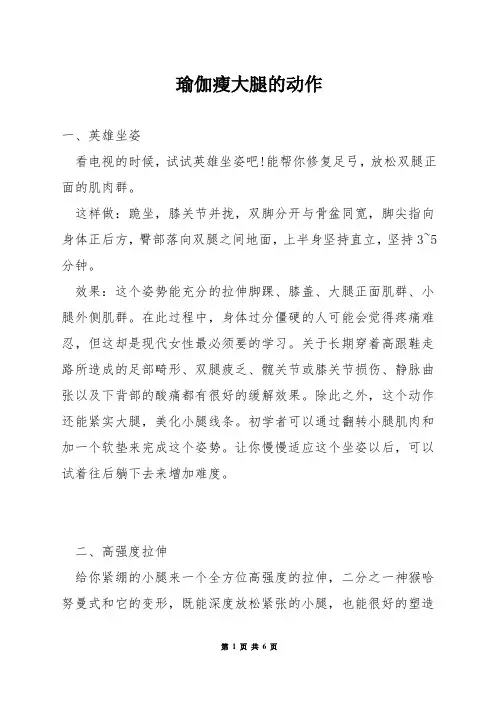 瑜伽瘦大腿的动作

一、英雄坐姿

看电视的时候，试试英雄坐姿吧!能帮你修复足弓，放松双腿正面的肌肉群。

这样做：跪坐，膝关节并拢，双脚分开与骨盆同宽，脚尖指向身体正后方，臀部落向双腿之间地面，上半身坚持直立，坚持3~5分钟。

效果：这个姿势能充分的拉伸脚踝、膝盖、大腿正面肌群、小腿外侧肌群。在此过程中，身体过分僵硬的人可能会觉得疼痛难忍，但这却是现代女性最必须要的学习。关于长期穿着高跟鞋走路所造成的足部畸形、双腿疲乏、髋关节或膝关节损伤、静脉曲张以及下背部的酸痛都有很好的缓解效果。除此之外，这个动作还能紧实大腿，美化小腿线条。初学者可以通过翻转小腿肌肉和加一个软垫来完成这个姿势。让你慢慢适应这个坐姿以后，可以试着往后躺下去来增加难度。

二、高强度拉伸

给你紧绷的小腿来一个全方位高强度的拉伸，二分之一神猴哈努曼式和它的变形，既能深度放松紧张的小腿，也能很好的塑造

第 1 页 共 6 页